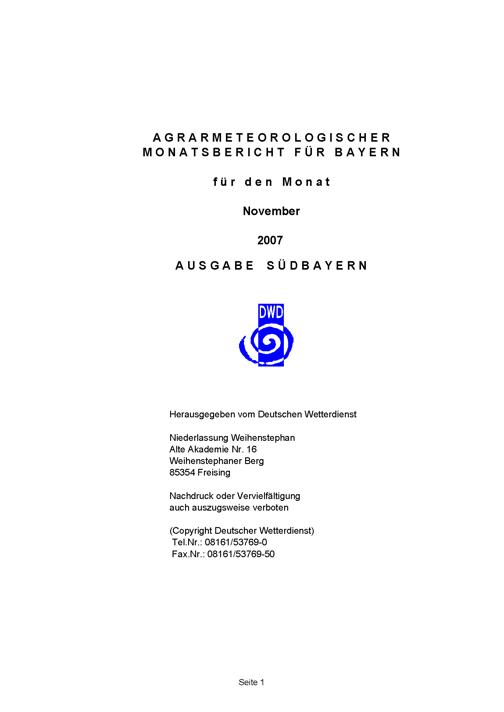 AGRARMETEOROLOGISCHER
MONATSBERICHT FÜR BAYERN

für den Monat

November

2007

AUSGABE SÜDBAYERN

DWD

Herausgegeben vom Deutschen Wetterdienst

Niederlassung Weihenstephan
Alte Akademie Nr. 16
Weihenstephaner Berg
85354 Freising

Nachdruck oder Vervielfältigung
auch auszugsweise verboten

(Copyright Deutscher Wetterdienst)
Tel.Nr.: 08161/53769-0
Fax.Nr.: 08161/53769-50

Seite 1